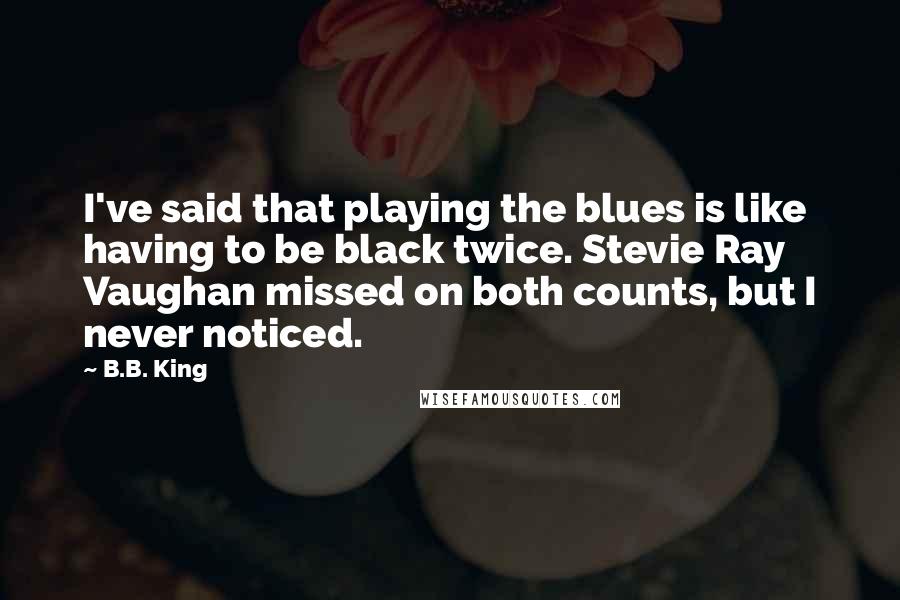 I've said that playing the blues is like having to be black twice. Stevie Ray Vaughan missed on both counts, but I never noticed.

~ B.B. King

WISEFAMOUSQUOTES.COM